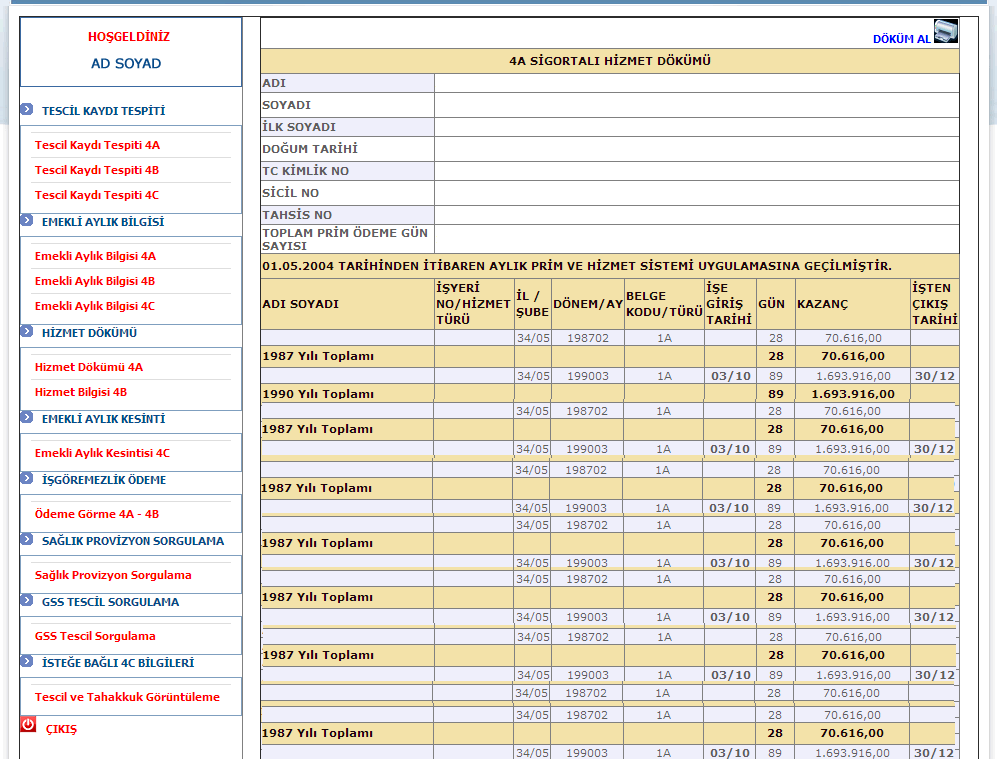 HOŞGELDİNİZ
AD SOYAD

TESCİL KAYDI TESPİTİ
Tescil Kaydı Tespiti 4A
Tescil Kaydı Tespiti 4B
Tescil Kaydı Tespiti 4C
EMEKLİ AYLIK BİLGİSİ
Emekli Aylık Bilgisi 4A
Emekli Aylık Bilgisi 4B
Emekli Aylık Bilgisi 4C
HİZMET DÖKÜMÜ
Hizmet Dökümü 4A
Hizmet Bilgisi 4B
EMEKLİ AYLIK KESİNTİ
Emekli Aylık Kesintisi 4C
İŞGÖREMEZLİK ÖDEME
Ödeme Görme 4A - 4B
SAĞLIK PROVİZYON SORGULAMA
Sağlık Provizyon Sorgulama
GSS TESCİL SORGULAMA
GSS Tescil Sorgulama
İSTEĞE BAĞLI 4C BİLGİLERİ
Tescil ve Tahakkuk Görüntüleme
ÇIKIŞ

DÖKÜM AL

4A SİGORTALI HİZMET DÖKÜMÜ

| ADI | |
|---|---|
| SOYADI | |
| İLK SOYADI | |
| DOĞUM TARİHİ | |
| TC KİMLİK NO | |
| SİCİL NO | |
| TAHSİS NO | |
| TOPLAM PRİM ÖDEME GÜN SAYISI | |

01.05.2004 TARİHİNDEN İTİBAREN AYLIK PRİM VE HİZMET SİSTEMİ UYGULAMASINA GEÇİLMİŞTİR.

| ADI SOYADI | İŞYERİ NO/HİZMET TÜRÜ | İL / ŞUBE | DÖNEM/AY | BELGE KODU/TÜRÜ | İŞE GİRİŞ TARİHİ | GÜN | KAZANÇ | İŞTEN ÇIKIŞ TARİHİ |
|---|---|---|---|---|---|---|---|---|
| | | 34/05 | 198702 | 1A | | 28 | 70.616,00 | |
| 1987 Yılı Toplamı | | | | | | 28 | 70.616,00 | |
| | | 34/05 | 199003 | 1A | 03/10 | 89 | 1.693.916,00 | 30/12 |
| 1990 Yılı Toplamı | | | | | | 89 | 1.693.916,00 | |
| | | 34/05 | 198702 | 1A | | 28 | 70.616,00 | |
| 1987 Yılı Toplamı | | | | | | 28 | 70.616,00 | |
| | | 34/05 | 199003 | 1A | 03/10 | 89 | 1.693.916,00 | 30/12 |
| | | 34/05 | 198702 | 1A | | 28 | 70.616,00 | |
| 1987 Yılı Toplamı | | | | | | 28 | 70.616,00 | |
| | | 34/05 | 199003 | 1A | 03/10 | 89 | 1.693.916,00 | 30/12 |
| | | 34/05 | 198702 | 1A | | 28 | 70.616,00 | |
| 1987 Yılı Toplamı | | | | | | 28 | 70.616,00 | |
| | | 34/05 | 199003 | 1A | 03/10 | 89 | 1.693.916,00 | 30/12 |
| | | 34/05 | 198702 | 1A | | 28 | 70.616,00 | |
| 1987 Yılı Toplamı | | | | | | 28 | 70.616,00 | |
| | | 34/05 | 199003 | 1A | 03/10 | 89 | 1.693.916,00 | 30/12 |
| | | 34/05 | 198702 | 1A | | 28 | 70.616,00 | |
| 1987 Yılı Toplamı | | | | | | 28 | 70.616,00 | |
| | | 34/05 | 199003 | 1A | 03/10 | 89 | 1.693.916,00 | 30/12 |
| | | 34/05 | 198702 | 1A | | 28 | 70.616,00 | |
| | | 34/05 | 198702 | 1A | | 28 | 70.616,00 | |
| 1987 Yılı Toplamı | | | | | | 28 | 70.616,00 | |
| | | 34/05 | 199003 | 1A | 03/10 | 89 | 1.693.916,00 | 30/12 |